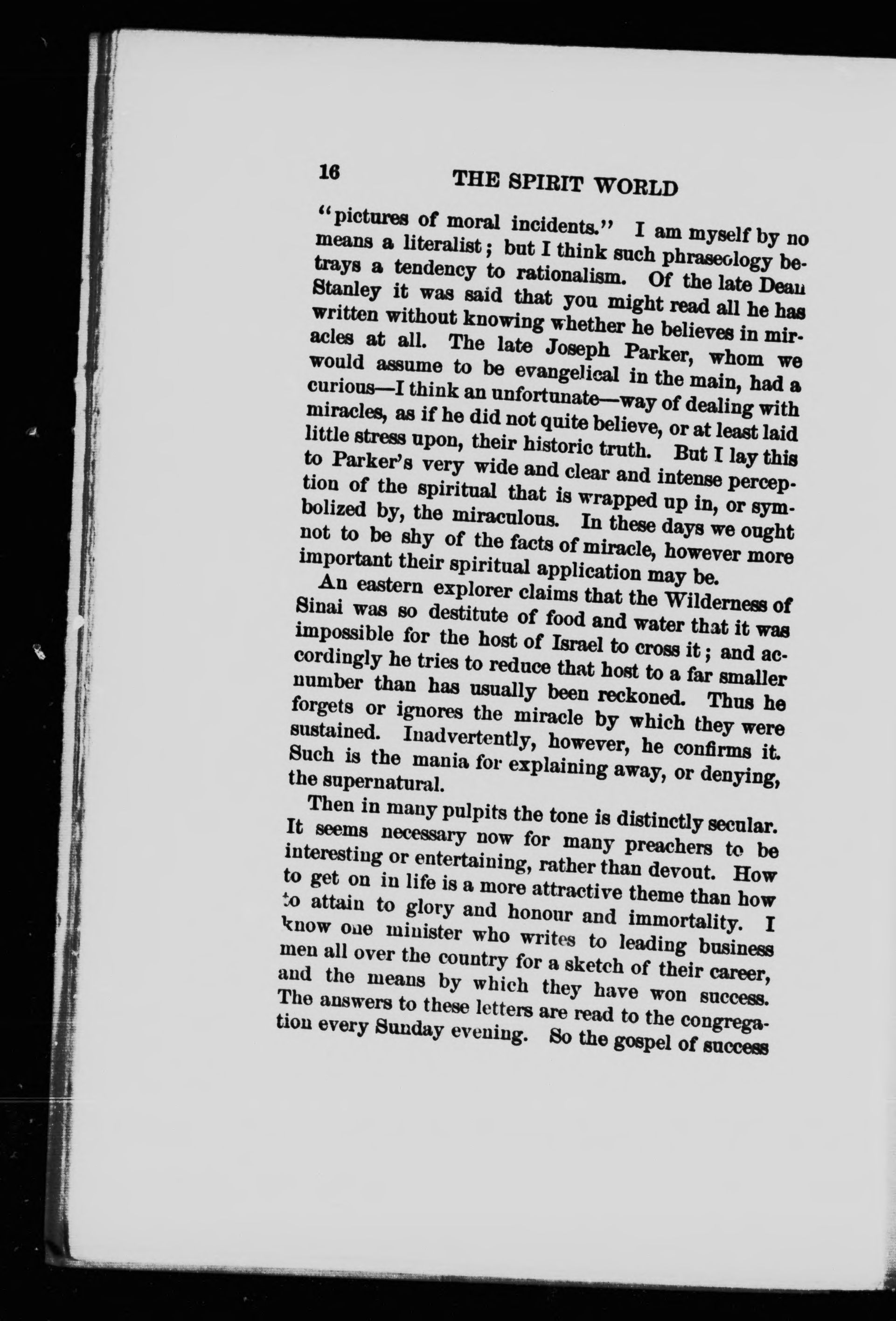 16 THE SPIRIT WORLD

"pictures of moral incidents." I am myself by no means a literalist; but I think such phraseology betrays a tendency to rationalism. Of the late Dean Stanley it was said that you might read all he has written without knowing whether he believes in miracles at all. The late Joseph Parker, whom we would assume to be evangelical in the main, had a curious—I think an unfortunate—way of dealing with miracles, as if he did not quite believe, or at least laid little stress upon, their historic truth. But I lay this to Parker's very wide and clear and intense perception of the spiritual that is wrapped up in, or symbolized by, the miraculous. In these days we ought not to be shy of the facts of miracle, however more important their spiritual application may be.

An eastern explorer claims that the Wilderness of Sinai was so destitute of food and water that it was impossible for the host of Israel to cross it; and accordingly he tries to reduce that host to a far smaller number than has usually been reckoned. Thus he forgets or ignores the miracle by which they were sustained. Inadvertently, however, he confirms it. Such is the mania for explaining away, or denying, the supernatural.

Then in many pulpits the tone is distinctly secular. It seems necessary now for many preachers to be interesting or entertaining, rather than devout. How to get on in life is a more attractive theme than how to attain to glory and honour and immortality. I know one minister who writes to leading business men all over the country for a sketch of their career, and the means by which they have won success. The answers to these letters are read to the congregation every Sunday evening. So the gospel of success